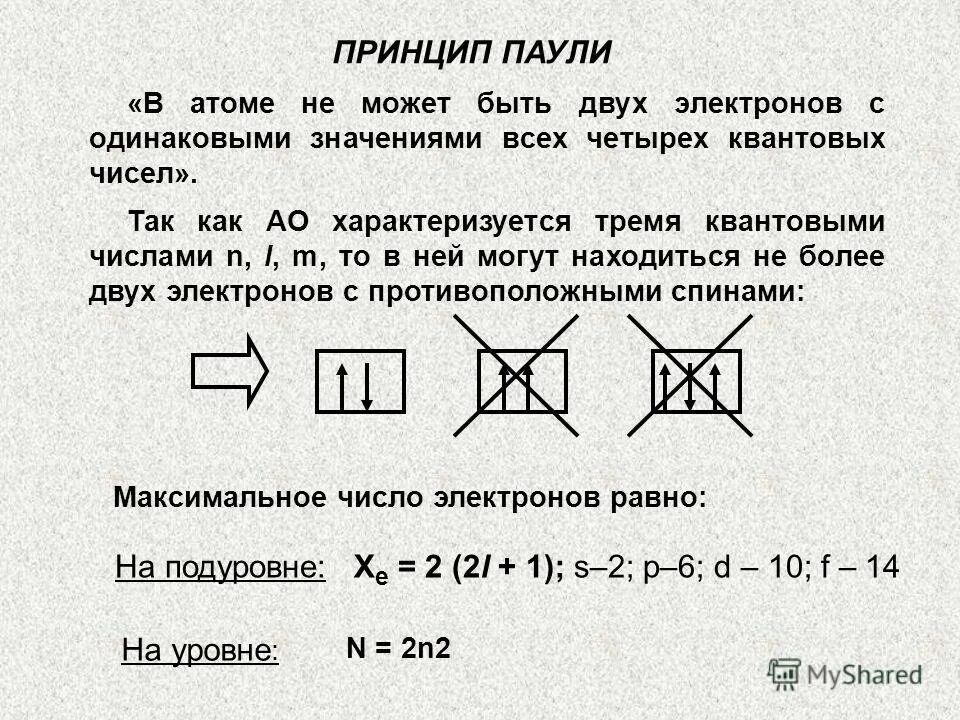 ПРИНЦИП ПАУЛИ

«В атоме не может быть двух электронов с одинаковыми значениями всех четырех квантовых чисел».

Так как АО характеризуется тремя квантовыми числами n, l, m, то в ней могут находиться не более двух электронов с противоположными спинами:

Максимальное число электронов равно:

На подуровне: $X_e = 2 (2l + 1)$; s–2; p–6; d – 10; f – 14

На уровне: N = 2n2

MyShared